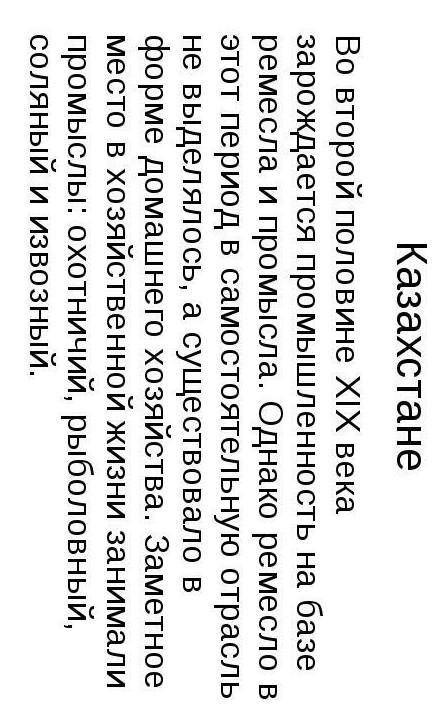 Казахстане

Во второй половине XIX века зарождается промышленность на базе ремесла и промысла. Однако ремесло в этот период в самостоятельную отрасль не выделялось, а существовало в форме домашнего хозяйства. Заметное место в хозяйственной жизни занимали промыслы: охотничий, рыболовный, соляный и извозный.